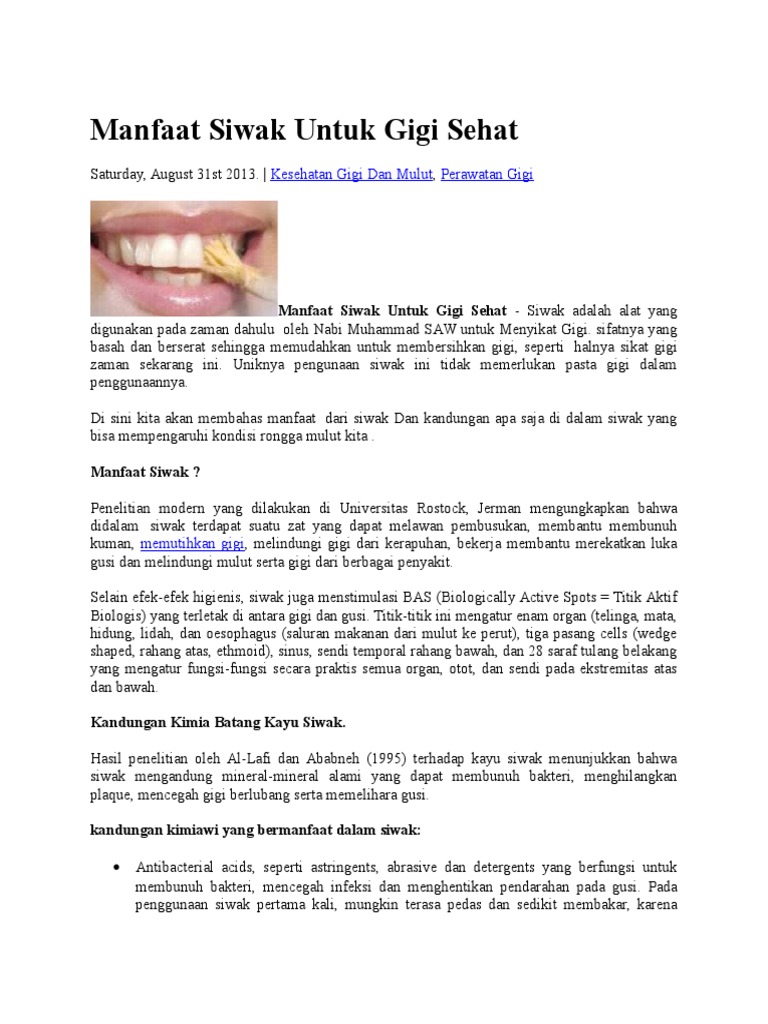 Manfaat Siwak Untuk Gigi Sehat

Saturday, August 31st 2013. | Kesehatan Gigi Dan Mulut, Perawatan Gigi

Manfaat Siwak Untuk Gigi Sehat - Siwak adalah alat yang digunakan pada zaman dahulu oleh Nabi Muhammad SAW untuk Menyikat Gigi. sifatnya yang basah dan berserat sehingga memudahkan untuk membersihkan gigi, seperti halnya sikat gigi zaman sekarang ini. Uniknya pengunaan siwak ini tidak memerlukan pasta gigi dalam penggunaannya.

Di sini kita akan membahas manfaat dari siwak Dan kandungan apa saja di dalam siwak yang bisa mempengaruhi kondisi rongga mulut kita .

Manfaat Siwak ?

Penelitian modern yang dilakukan di Universitas Rostock, Jerman mengungkapkan bahwa didalam siwak terdapat suatu zat yang dapat melawan pembusukan, membantu membunuh kuman, memutihkan gigi, melindungi gigi dari kerapuhan, bekerja membantu merekatkan luka gusi dan melindungi mulut serta gigi dari berbagai penyakit.

Selain efek-efek higienis, siwak juga menstimulasi BAS (Biologically Active Spots = Titik Aktif Biologis) yang terletak di antara gigi dan gusi. Titik-titik ini mengatur enam organ (telinga, mata, hidung, lidah, dan oesophagus (saluran makanan dari mulut ke perut), tiga pasang cells (wedge shaped, rahang atas, ethmoid), sinus, sendi temporal rahang bawah, dan 28 saraf tulang belakang yang mengatur fungsi-fungsi secara praktis semua organ, otot, dan sendi pada ekstremitas atas dan bawah.

Kandungan Kimia Batang Kayu Siwak.

Hasil penelitian oleh Al-Lafi dan Ababneh (1995) terhadap kayu siwak menunjukkan bahwa siwak mengandung mineral-mineral alami yang dapat membunuh bakteri, menghilangkan plaque, mencegah gigi berlubang serta memelihara gusi.

kandungan kimiawi yang bermanfaat dalam siwak:

• Antibacterial acids, seperti astringents, abrasive dan detergents yang berfungsi untuk membunuh bakteri, mencegah infeksi dan menghentikan pendarahan pada gusi. Pada penggunaan siwak pertama kali, mungkin terasa pedas dan sedikit membakar, karena